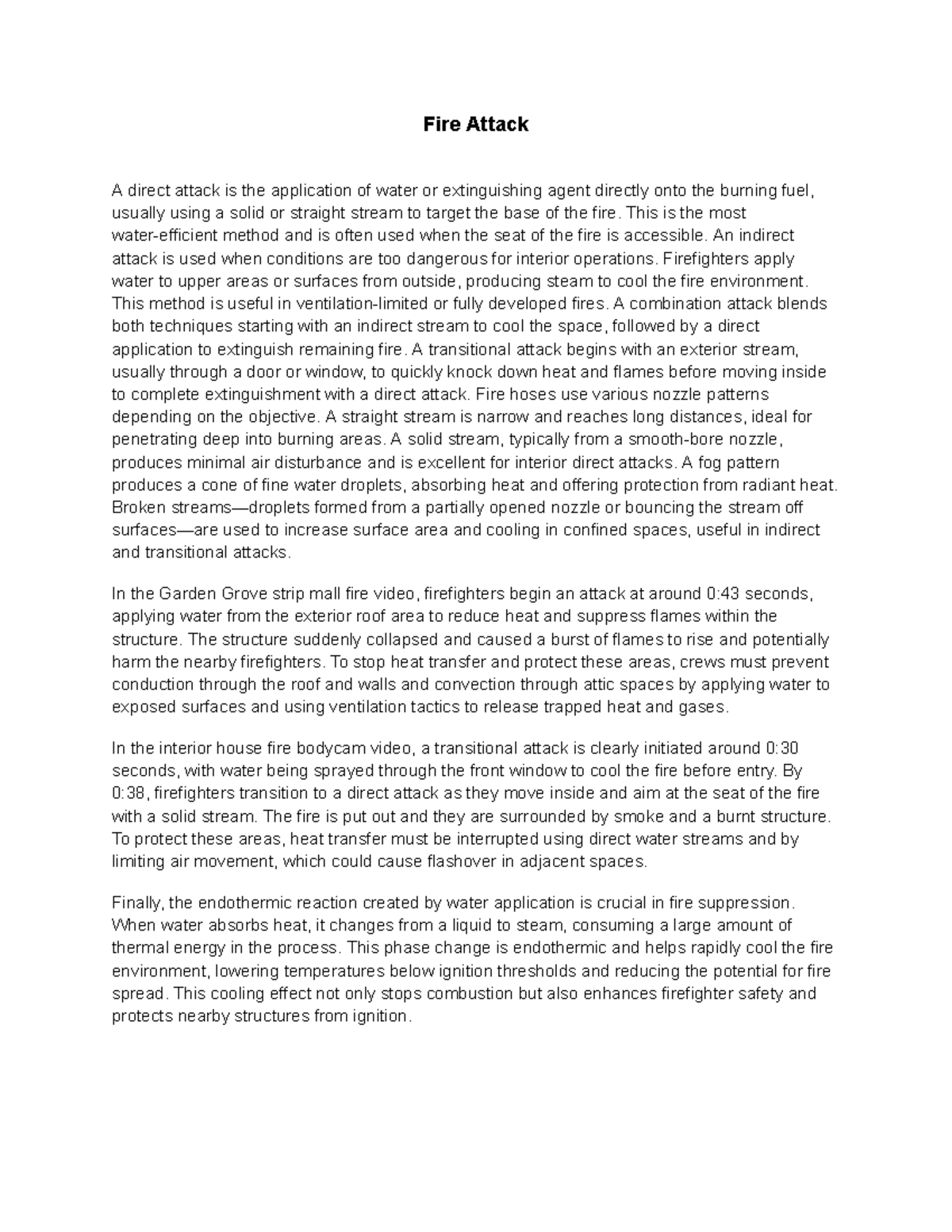 Fire Attack

A direct attack is the application of water or extinguishing agent directly onto the burning fuel, usually using a solid or straight stream to target the base of the fire. This is the most water-efficient method and is often used when the seat of the fire is accessible. An indirect attack is used when conditions are too dangerous for interior operations. Firefighters apply water to upper areas or surfaces from outside, producing steam to cool the fire environment. This method is useful in ventilation-limited or fully developed fires. A combination attack blends both techniques starting with an indirect stream to cool the space, followed by a direct application to extinguish remaining fire. A transitional attack begins with an exterior stream, usually through a door or window, to quickly knock down heat and flames before moving inside to complete extinguishment with a direct attack. Fire hoses use various nozzle patterns depending on the objective. A straight stream is narrow and reaches long distances, ideal for penetrating deep into burning areas. A solid stream, typically from a smooth-bore nozzle, produces minimal air disturbance and is excellent for interior direct attacks. A fog pattern produces a cone of fine water droplets, absorbing heat and offering protection from radiant heat. Broken streams—droplets formed from a partially opened nozzle or bouncing the stream off surfaces—are used to increase surface area and cooling in confined spaces, useful in indirect and transitional attacks.

In the Garden Grove strip mall fire video, firefighters begin an attack at around 0:43 seconds, applying water from the exterior roof area to reduce heat and suppress flames within the structure. The structure suddenly collapsed and caused a burst of flames to rise and potentially harm the nearby firefighters. To stop heat transfer and protect these areas, crews must prevent conduction through the roof and walls and convection through attic spaces by applying water to exposed surfaces and using ventilation tactics to release trapped heat and gases.

In the interior house fire bodycam video, a transitional attack is clearly initiated around 0:30 seconds, with water being sprayed through the front window to cool the fire before entry. By 0:38, firefighters transition to a direct attack as they move inside and aim at the seat of the fire with a solid stream. The fire is put out and they are surrounded by smoke and a burnt structure. To protect these areas, heat transfer must be interrupted using direct water streams and by limiting air movement, which could cause flashover in adjacent spaces.

Finally, the endothermic reaction created by water application is crucial in fire suppression. When water absorbs heat, it changes from a liquid to steam, consuming a large amount of thermal energy in the process. This phase change is endothermic and helps rapidly cool the fire environment, lowering temperatures below ignition thresholds and reducing the potential for fire spread. This cooling effect not only stops combustion but also enhances firefighter safety and protects nearby structures from ignition.